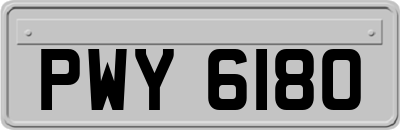 PWY 6180